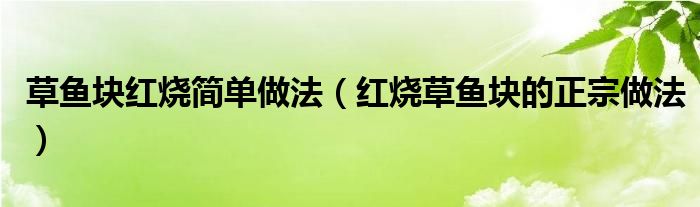 草鱼块红烧简单做法（红烧草鱼块的正宗做法）